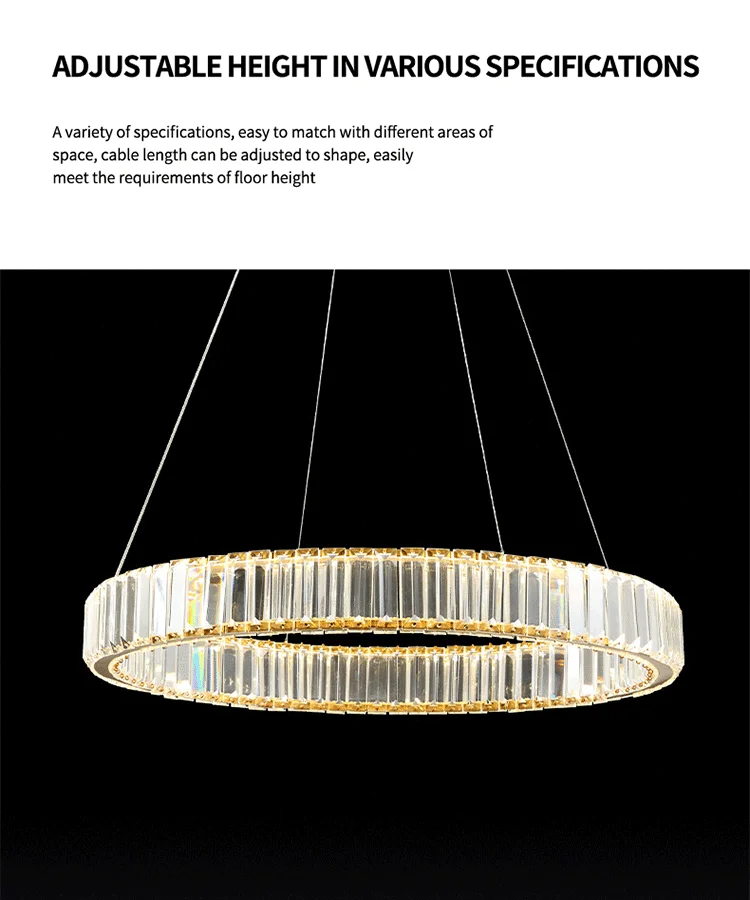 ADJUSTABLE HEIGHT IN VARIOUS SPECIFICATIONS

A variety of specifications, easy to match with different areas of space, cable length can be adjusted to shape, easily meet the requirements of floor height